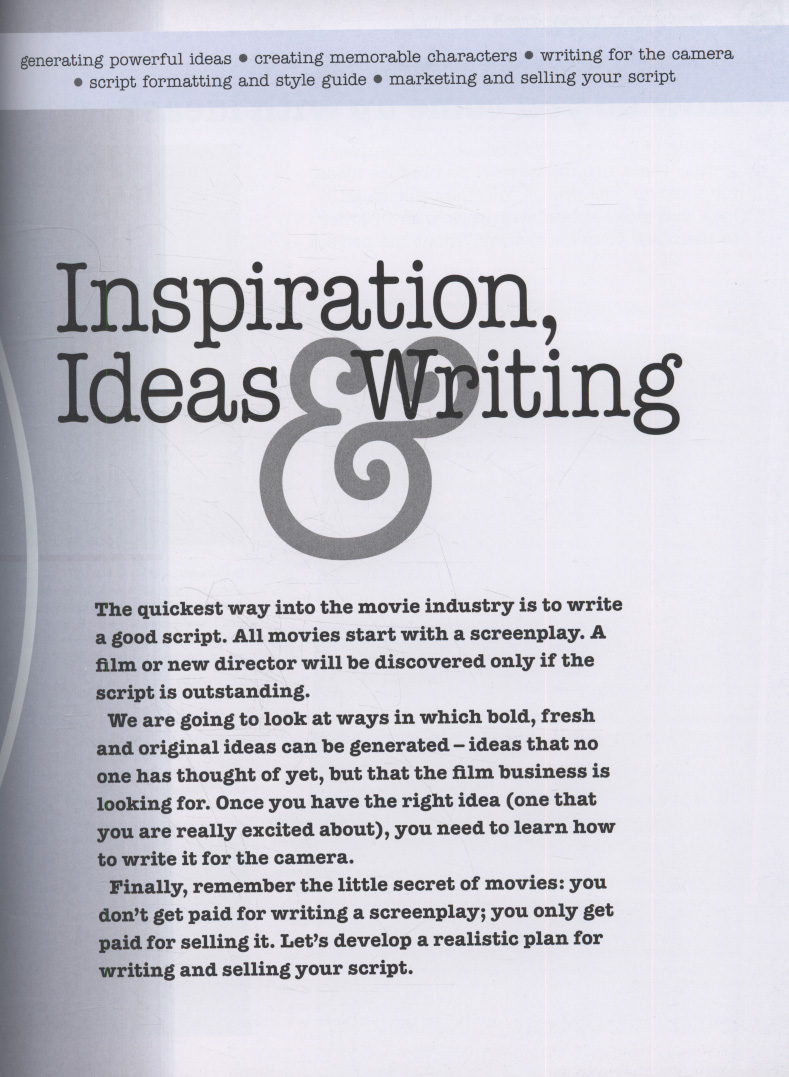 generating powerful ideas • creating memorable characters • writing for the camera • script formatting and style guide • marketing and selling your script

Inspiration, Ideas & Writing

The quickest way into the movie industry is to write a good script. All movies start with a screenplay. A film or new director will be discovered only if the script is outstanding.

We are going to look at ways in which bold, fresh and original ideas can be generated – ideas that no one has thought of yet, but that the film business is looking for. Once you have the right idea (one that you are really excited about), you need to learn how to write it for the camera.

Finally, remember the little secret of movies: you don't get paid for writing a screenplay; you only get paid for selling it. Let's develop a realistic plan for writing and selling your script.